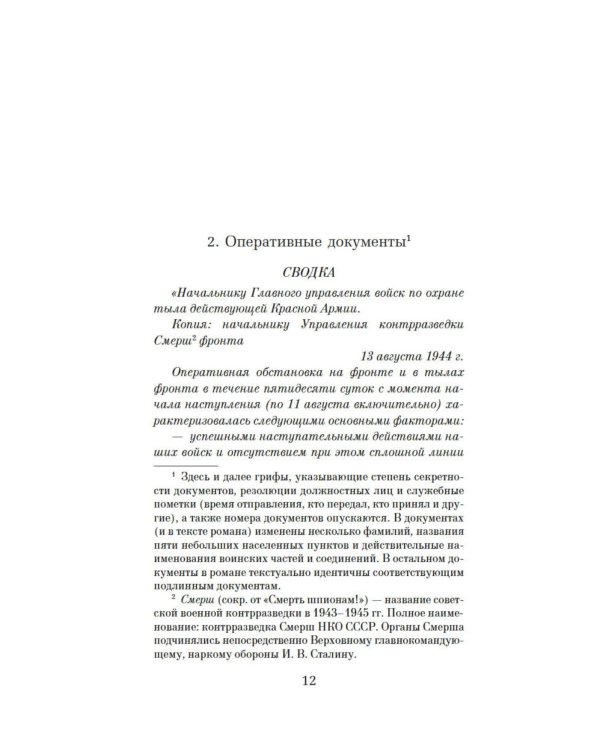 2. Оперативные документы$^{1}$

СВОДКА

«Начальнику Главного управления войск по охране тыла действующей Красной Армии.

Копия: начальнику Управления контрразведки Смерш$^{2}$ фронта

13 августа 1944 г.

Оперативная обстановка на фронте и в тылах фронта в течение пятидесяти суток с момента начала наступления (по 11 августа включительно) характеризовалась следующими основными факторами:

— успешными наступательными действиями наших войск и отсутствием при этом сплошной линии

$^{1}$ Здесь и далее грифы, указывающие степень секретности документов, резолюции должностных лиц и служебные пометки (время отправления, кто передал, кто принял и другие), а также номера документов опускаются. В документах (и в тексте романа) изменены несколько фамилий, названия пяти небольших населенных пунктов и действительные наименования воинских частей и соединений. В остальном документы в романе текстуально идентичны соответствующим подлинным документам.

$^{2}$ Смерш (сокр. от «Смерть шпионам!») — название советской военной контрразведки в 1943–1945 гг. Полное наименование: контрразведка Смерш НКО СССР. Органы Смерша подчинялись непосредственно Верховному главнокомандующему, наркому обороны И. В. Сталину.

12